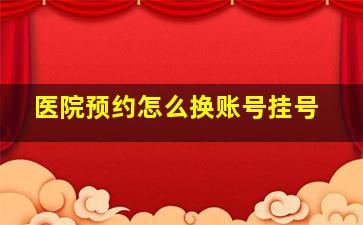 医院预约怎么换账号挂号